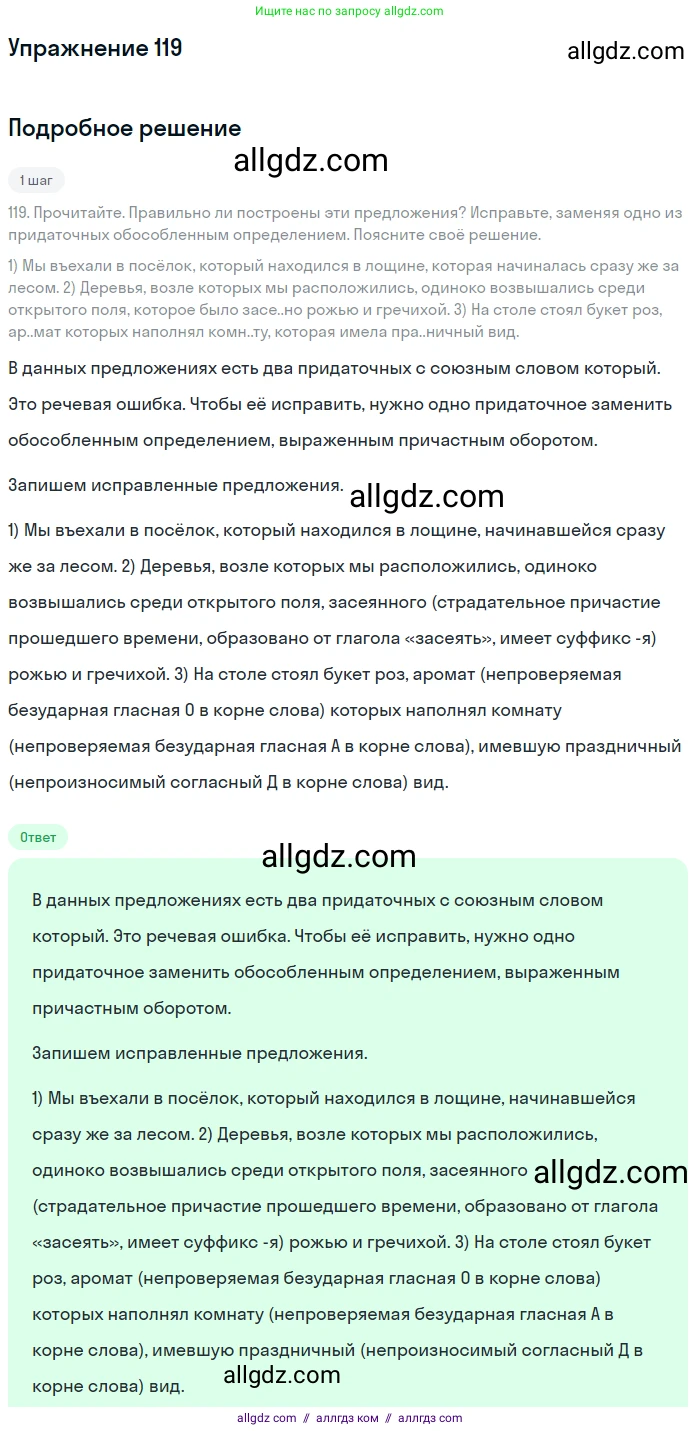 Ищите нас по запросу allgdz.com

Упражнение 119

allgdz.com

Подробное решение

allgdz.com

1 шаг

119. Прочитайте. Правильно ли построены эти предложения? Исправьте, заменяя одно из придаточных обособленным определением. Поясните своё решение.

1) Мы въехали в посёлок, который находился в лощине, которая начиналась сразу же за лесом. 2) Деревья, возле которых мы расположились, одиноко возвышались среди открытого поля, которое было засе..но рожью и гречихой. 3) На столе стоял букет роз, ар..мат которых наполнял комн..ту, которая имела пра..ничный вид.

В данных предложениях есть два придаточных с союзным словом который. Это речевая ошибка. Чтобы её исправить, нужно одно придаточное заменить обособленным определением, выраженным причастным оборотом.

Запишем исправленные предложения.

allgdz.com

1) Мы въехали в посёлок, который находился в лощине, начинавшейся сразу же за лесом. 2) Деревья, возле которых мы расположились, одиноко возвышались среди открытого поля, засеянного (страдательное причастие прошедшего времени, образовано от глагола «засеять», имеет суффикс -я) рожью и гречихой. 3) На столе стоял букет роз, аромат (непроверяемая безударная гласная О в корне слова) которых наполнял комнату (непроверяемая безударная гласная А в корне слова), имевшую праздничный (непроизносимый согласный Д в корне слова) вид.

Ответ

allgdz.com

В данных предложениях есть два придаточных с союзным словом который. Это речевая ошибка. Чтобы её исправить, нужно одно придаточное заменить обособленным определением, выраженным причастным оборотом.

Запишем исправленные предложения.

1) Мы въехали в посёлок, который находился в лощине, начинавшейся сразу же за лесом. 2) Деревья, возле которых мы расположились, одиноко возвышались среди открытого поля, засеянного (страдательное причастие прошедшего времени, образовано от глагола «засеять», имеет суффикс -я) рожью и гречихой. 3) На столе стоял букет роз, аромат (непроверяемая безударная гласная О в корне слова) которых наполнял комнату (непроверяемая безударная гласная А в корне слова), имевшую праздничный (непроизносимый согласный Д в корне слова) вид.

allgdz.com

allgdz.com

allgdz com // аллгдз ком // аллгдз com